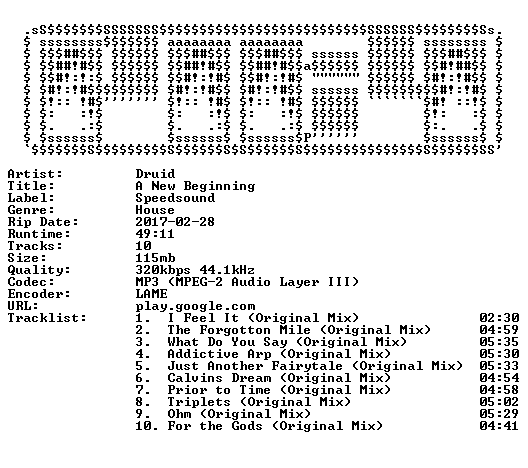 Artist: Druid
Title: A New Beginning
Label: Speedsound
Genre: House
Rip Date: 2017-02-28
Runtime: 49:11
Tracks: 10
Size: 115mb
Quality: 320kbps 44.1kHz
Codec: MP3 (MPEG-2 Audio Layer III)
Encoder: LAME
URL: play.google.com
Tracklist:
1. I Feel It (Original Mix) 02:30
2. The Forgotton Mile (Original Mix) 04:59
3. What Do You Say (Original Mix) 05:35
4. Addictive Arp (Original Mix) 05:30
5. Just Another Fairytale (Original Mix) 05:33
6. Calvins Dream (Original Mix) 04:54
7. Prior to Time (Original Mix) 04:58
8. Triplets (Original Mix) 05:02
9. Ohm (Original Mix) 05:29
10. For the Gods (Original Mix) 04:41